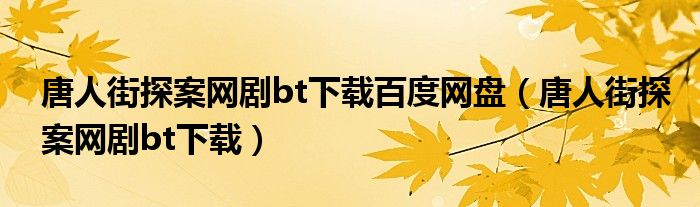 唐人街探案网剧bt下载百度网盘（唐人街探案网剧bt下载）